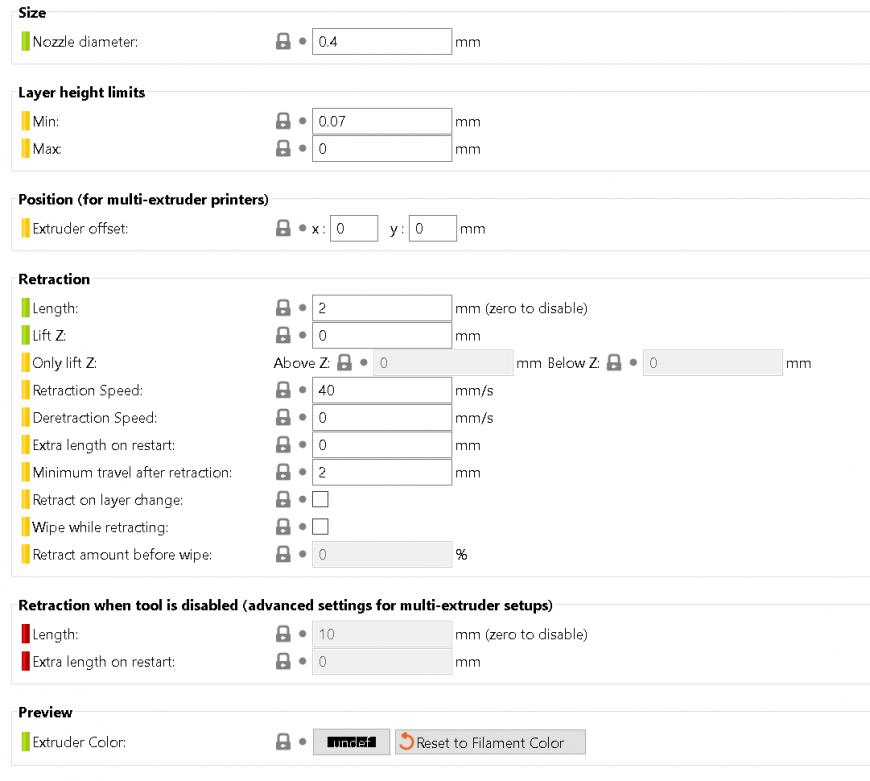 Size

Nozzle diameter: 0.4 mm

Layer height limits

Min: 0.07 mm

Max: 0 mm

Position (for multi-extruder printers)

Extruder offset: x : 0 y : 0 mm

Retraction

Length: 2 mm (zero to disable)

Lift Z: 0 mm

Only lift Z: Above Z: 0 mm Below Z: 0 mm

Retraction Speed: 40 mm/s

Deretraction Speed: 0 mm/s

Extra length on restart: 0 mm

Minimum travel after retraction: 2 mm

Retract on layer change:

Wipe while retracting:

Retract amount before wipe: 0 %

Retraction when tool is disabled (advanced settings for multi-extruder setups)

Length: 10 mm (zero to disable)

Extra length on restart: 0 mm

Preview

Extruder Color: undef Reset to Filament Color